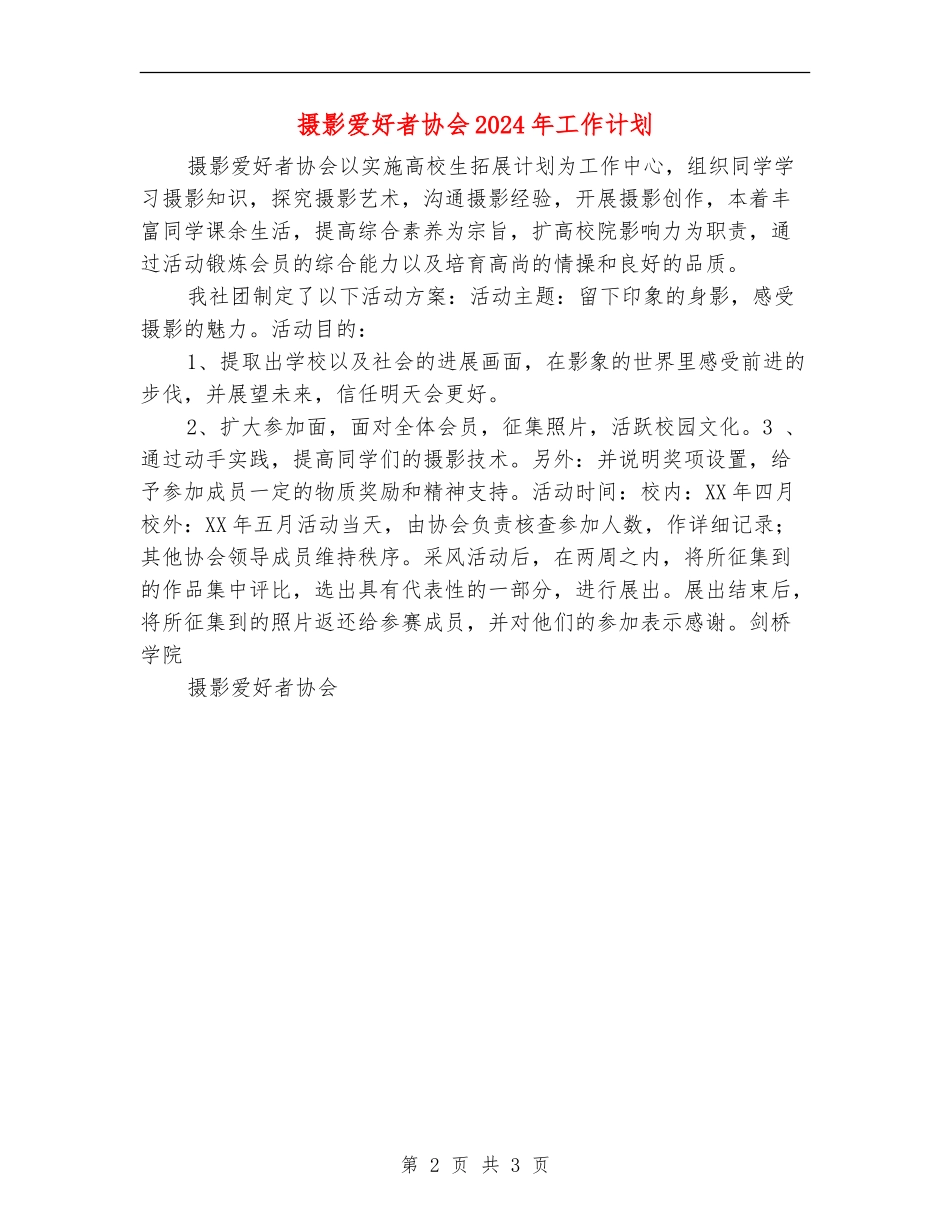 摄影爱好者协会2024年工作计划

摄影爱好者协会以实施高校生拓展计划为工作中心，组织同学学习摄影知识，探究摄影艺术，沟通摄影经验，开展摄影创作，本着丰富同学课余生活，提高综合素养为宗旨，扩高校院影响力为职责，通过活动锻炼会员的综合能力以及培育高尚的情操和良好的品质。

我社团制定了以下活动方案：活动主题：留下印象的身影，感受摄影的魅力。活动目的：

1、提取出学校以及社会的进展画面，在影象的世界里感受前进的步伐，并展望未来，信任明天会更好。

2、扩大参加面，面对全体会员，征集照片，活跃校园文化。3 、通过动手实践，提高同学们的摄影技术。另外：并说明奖项设置，给予参加成员一定的物质奖励和精神支持。活动时间：校内：XX年四月校外：XX年五月活动当天，由协会负责核查参加人数，作详细记录；其他协会领导成员维持秩序。采风活动后，在两周之内，将所征集到的作品集中评比，选出具有代表性的一部分，进行展出。展出结束后，将所征集到的照片返还给参赛成员，并对他们的参加表示感谢。剑桥学院

摄影爱好者协会

第 2 页 共 3 页